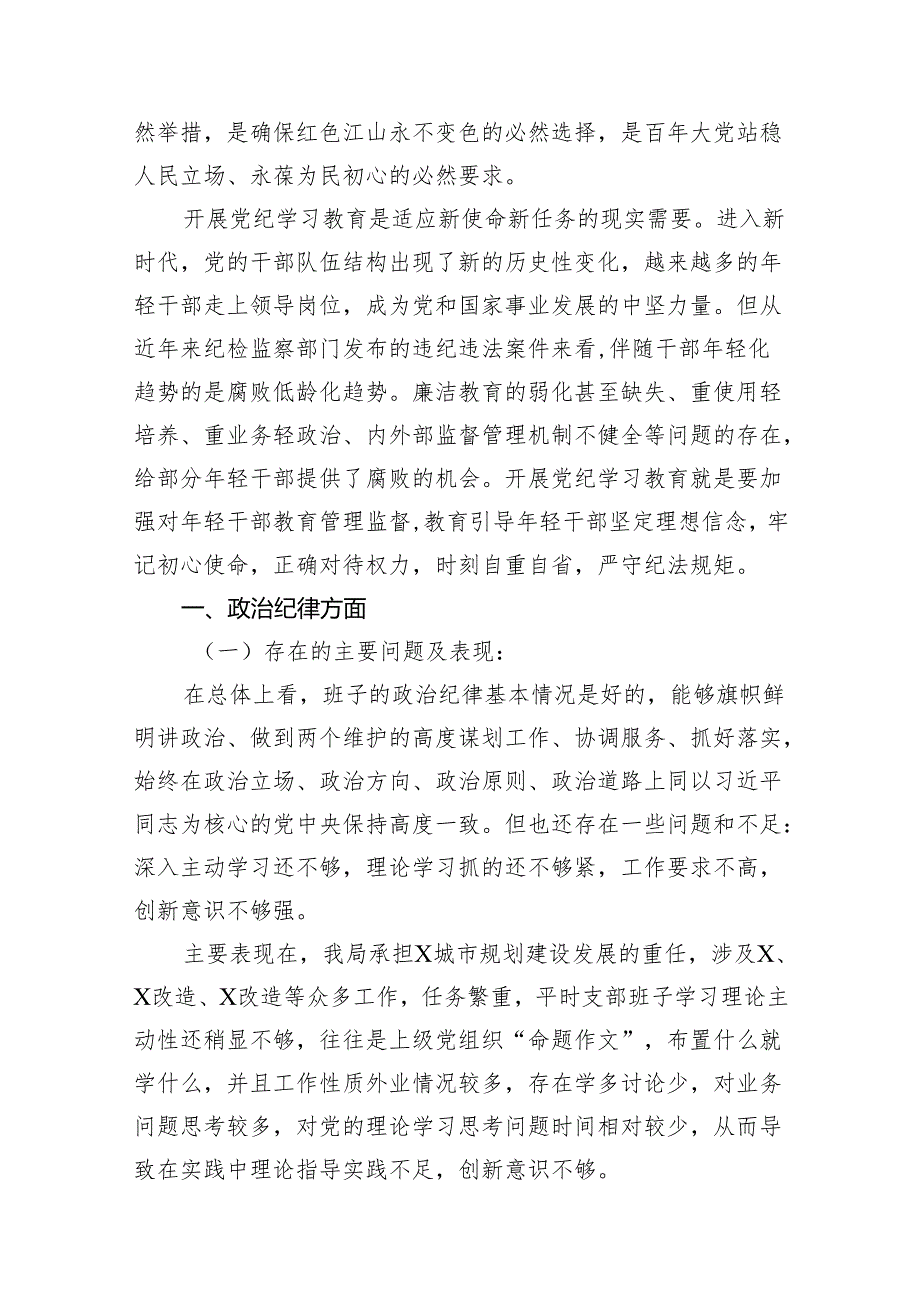 然举措，是确保红色江山永不变色的必然选择，是百年大党站稳人民立场、永葆为民初心的必然要求。

开展党纪学习教育是适应新使命新任务的现实需要。进入新时代，党的干部队伍结构出现了新的历史性变化，越来越多的年轻干部走上领导岗位，成为党和国家事业发展的中坚力量。但从近年来纪检监察部门发布的违纪违法案件来看,伴随干部年轻化趋势的是腐败低龄化趋势。廉洁教育的弱化甚至缺失、重使用轻培养、重业务轻政治、内外部监督管理机制不健全等问题的存在,给部分年轻干部提供了腐败的机会。开展党纪学习教育就是要加强对年轻干部教育管理监督,教育引导年轻干部坚定理想信念，牢记初心使命，正确对待权力，时刻自重自省，严守纪法规矩。

一、政治纪律方面

（一）存在的主要问题及表现：

在总体上看，班子的政治纪律基本情况是好的，能够旗帜鲜明讲政治、做到两个维护的高度谋划工作、协调服务、抓好落实,始终在政治立场、政治方向、政治原则、政治道路上同以习近平同志为核心的党中央保持高度一致。但也还存在一些问题和不足：深入主动学习还不够，理论学习抓的还不够紧，工作要求不高，创新意识不够强。

主要表现在，我局承担X城市规划建设发展的重任，涉及X、X改造、X改造等众多工作，任务繁重，平时支部班子学习理论主动性还稍显不够，往往是上级党组织“命题作文”，布置什么就学什么，并且工作性质外业情况较多，存在学多讨论少，对业务问题思考较多，对党的理论学习思考问题时间相对较少，从而导致在实践中理论指导实践不足，创新意识不够。